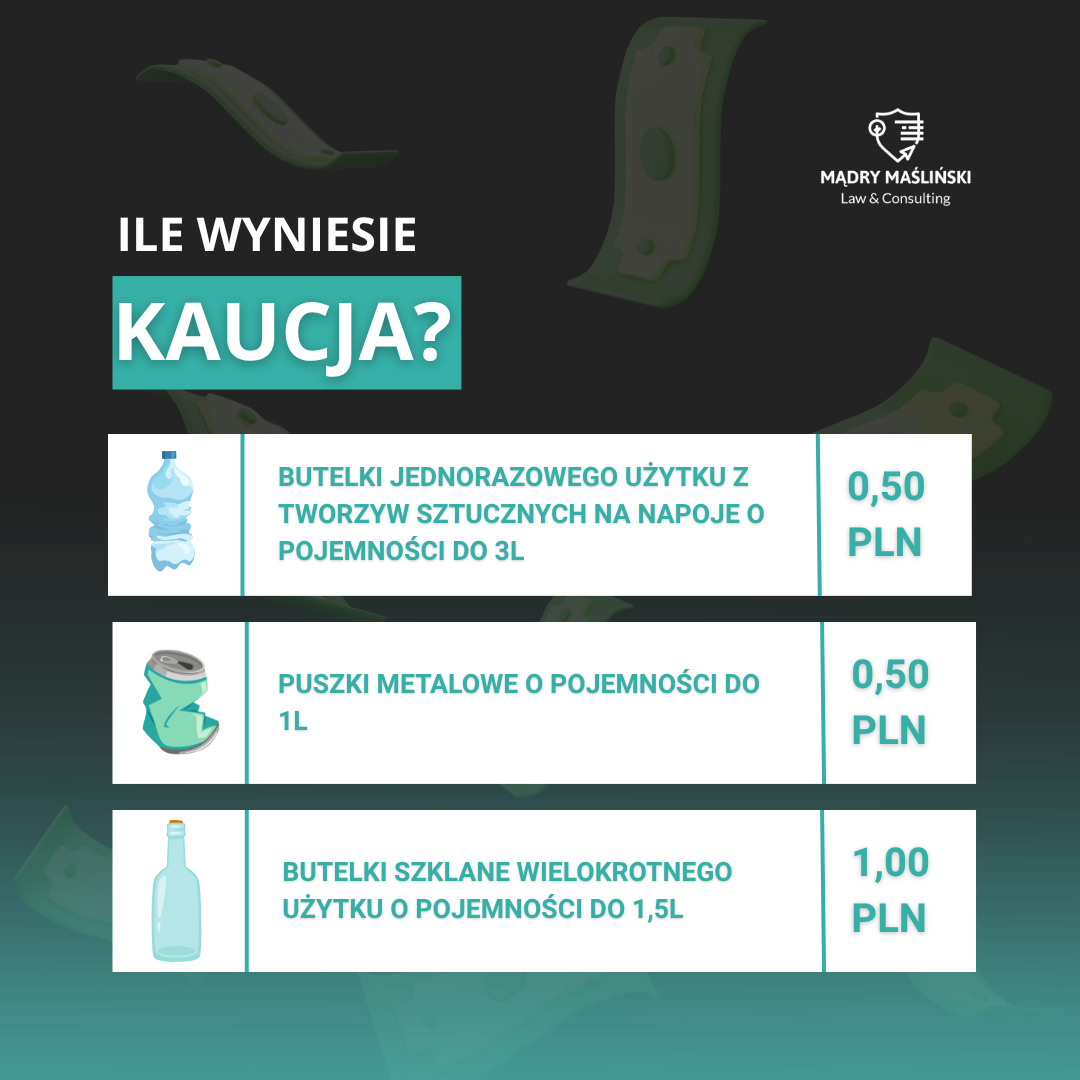 MĄDRY MAŚLIŃSKI
Law & Consulting

ILE WYNIESIE
KAUCJA?

BUTELKI JEDNORAZOWEGO UŻYTKU Z TWORZYW SZTUCZNYCH NA NAPOJE O POJEMNOŚCI DO 3L

0,50 PLN

PUSZKI METALOWE O POJEMNOŚCI DO 1L

0,50 PLN

BUTELKI SZKLANE WIELOKROTNEGO UŻYTKU O POJEMNOŚCI DO 1,5L

1,00 PLN